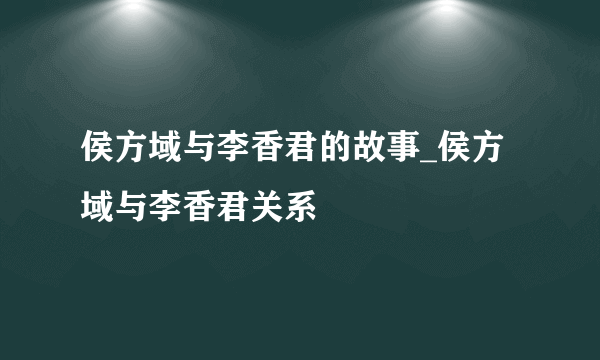 侯方域与李香君的故事_侯方域与李香君关系